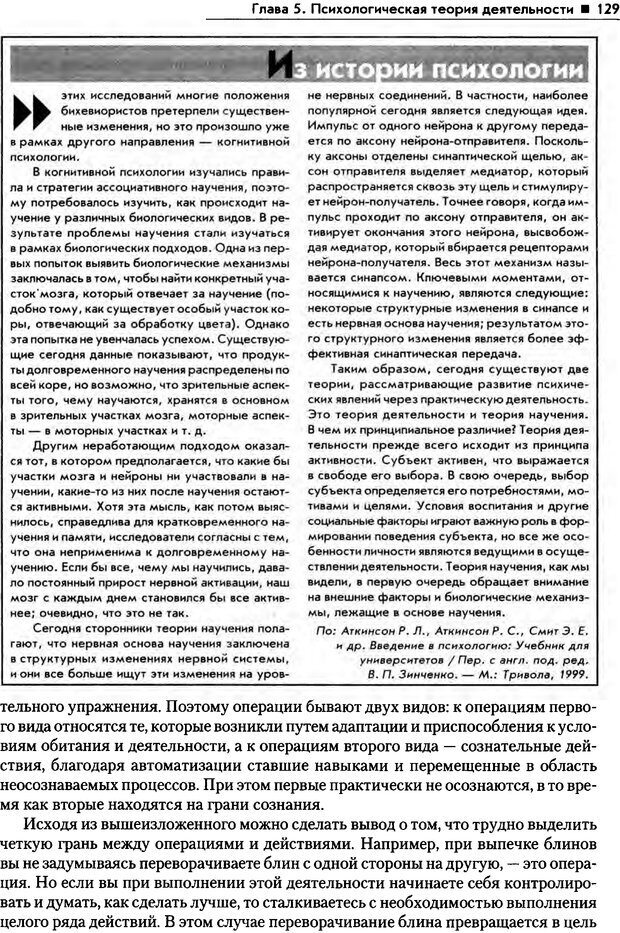 Глава 5. Психологическая теория деятельности ■ 129

Из истории психологии

этих исследований многие положения бихевиористов претерпели существенные изменения, но это произошло уже в рамках другого направления — когнитивной психологии.

В когнитивной психологии изучались правила и стратегии ассоциативного научения, поэтому потребовалось изучить, как происходит научение у различных биологических видов. В результате проблемы научения стали изучаться в рамках биологических подходов. Одна из первых попыток выявить биологические механизмы заключалась в том, чтобы найти конкретный участок мозга, который отвечает за научение (подобно тому, как существует особый участок коры, отвечающий за обработку цвета). Однако эта попытка не увенчалась успехом. Существующие сегодня данные показывают, что продукты долговременного научения распределены по всей коре, но возможно, что зрительные аспекты того, чему научаются, хранятся в основном в зрительных участках мозга, моторные аспекты — в моторных участках и т. д.

Другим неработающим подходом оказался тот, в котором предполагается, что какие бы участки мозга и нейроны ни участвовали в научении, какие-то из них после научения остаются активными. Хотя эта мысль, как потом выяснилось, справедлива для кратковременного научения и памяти, исследователи согласны с тем, что она неприменима к долговременному научению. Если бы все, чему мы научились, давало постоянный прирост нервной активации, наш мозг с каждым днем становился бы все активнее; очевидно, что это не так.

Сегодня сторонники теории научения полагают, что нервная основа научения заключена в структурных изменениях нервной системы, и они все больше ищут эти изменения на уровне нервных соединений. В частности, наиболее популярной сегодня является следующая идея. Импульс от одного нейрона к другому передается по аксону нейрона-отправителя. Поскольку аксоны отделены синаптической щелью, аксон отправителя выделяет медиатор, который распространяется сквозь эту щель и стимулирует нейрон-получатель. Точнее говоря, когда импульс проходит по аксону отправителя, он активирует окончания этого нейрона, высвобождая медиатор, который вбирается рецепторами нейрона-получателя. Весь этот механизм называется синапсом. Ключевыми моментами, относящимися к научению, являются следующие: некоторые структурные изменения в синапсе и есть нервная основа научения; результатом этого структурного изменения является более эффективная синаптическая передача.

Таким образом, сегодня существуют две теории, рассматривающие развитие психических явлений через практическую деятельность. Это теория деятельности и теория научения. В чем их принципиальное различие? Теория деятельности прежде всего исходит из принципа активности. Субъект активен, что выражается в свободе его выбора. В свою очередь, выбор субъекта определяется его потребностями, мотивами и целями. Условия воспитания и другие социальные факторы играют важную роль в формировании поведения субъекта, но все же особенности личности являются ведущими в осуществлении деятельности. Теория научения, как мы видели, в первую очередь обращает внимание на внешние факторы и биологические механизмы, лежащие в основе научения.

По: Аткинсон Р. Л., Аткинсон Р. С., Смит Э. Е. и др. Введение в психологию: Учебник для университетов / Пер. с англ. под. ред. В. П. Зинченко. — М.: Тривола, 1999.

тельного упражнения. Поэтому операции бывают двух видов: к операциям первого вида относятся те, которые возникли путем адаптации и приспособления к условиям обитания и деятельности, а к операциям второго вида — сознательные действия, благодаря автоматизации ставшие навыками и перемещенные в область неосознаваемых процессов. При этом первые практически не осознаются, в то время как вторые находятся на грани сознания.

Исходя из вышеизложенного можно сделать вывод о том, что трудно выделить четкую грань между операциями и действиями. Например, при выпечке блинов вы не задумываясь переворачиваете блин с одной стороны на другую, — это операция. Но если вы при выполнении этой деятельности начинаете себя контролировать и думать, как сделать лучше, то сталкиваетесь с необходимостью выполнения целого ряда действий. В этом случае переворачивание блина превращается в цель